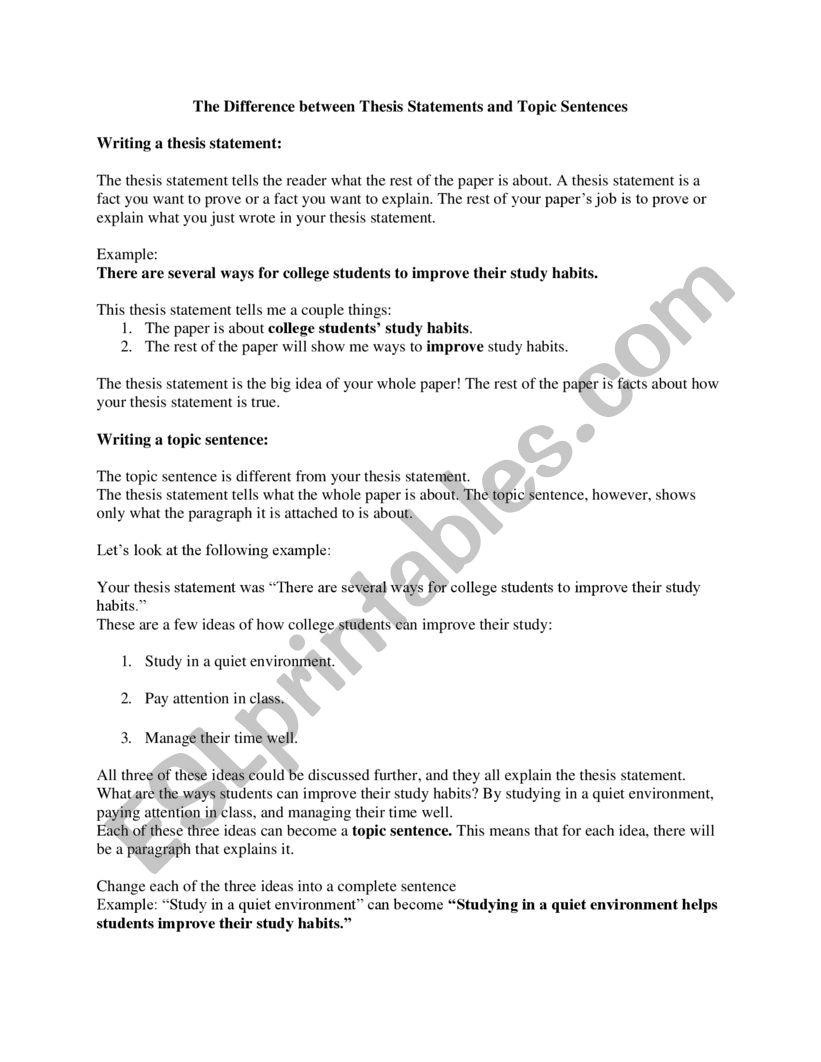 The Difference between Thesis Statements and Topic Sentences

Writing a thesis statement:

The thesis statement tells the reader what the rest of the paper is about. A thesis statement is a fact you want to prove or a fact you want to explain. The rest of your paper's job is to prove or explain what you just wrote in your thesis statement.

Example:
There are several ways for college students to improve their study habits.

This thesis statement tells me a couple things:
1. The paper is about college students' study habits.
2. The rest of the paper will show me ways to improve study habits.

The thesis statement is the big idea of your whole paper! The rest of the paper is facts about how your thesis statement is true.

Writing a topic sentence:

The topic sentence is different from your thesis statement.
The thesis statement tells what the whole paper is about. The topic sentence, however, shows only what the paragraph it is attached to is about.

Let's look at the following example:

Your thesis statement was "There are several ways for college students to improve their study habits."
These are a few ideas of how college students can improve their study:

1. Study in a quiet environment.

2. Pay attention in class.

3. Manage their time well.

All three of these ideas could be discussed further, and they all explain the thesis statement.
What are the ways students can improve their study habits? By studying in a quiet environment, paying attention in class, and managing their time well.
Each of these three ideas can become a topic sentence. This means that for each idea, there will be a paragraph that explains it.

Change each of the three ideas into a complete sentence
Example: "Study in a quiet environment" can become "Studying in a quiet environment helps students improve their study habits."

ESLprintables.com